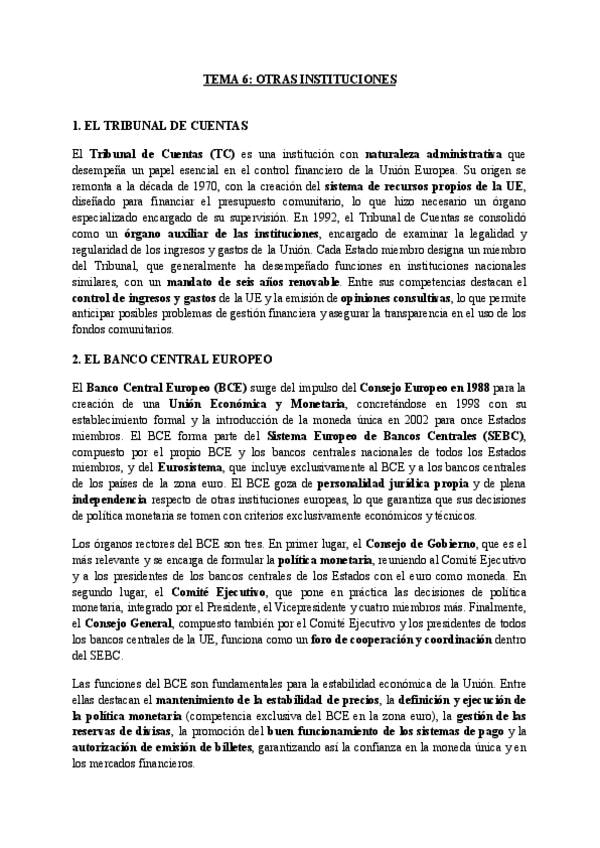 TEMA 6: OTRAS INSTITUCIONES

1. EL TRIBUNAL DE CUENTAS

El Tribunal de Cuentas (TC) es una institución con naturaleza administrativa que desempeña un papel esencial en el control financiero de la Unión Europea. Su origen se remonta a la década de 1970, con la creación del sistema de recursos propios de la UE, diseñado para financiar el presupuesto comunitario, lo que hizo necesario un órgano especializado encargado de su supervisión. En 1992, el Tribunal de Cuentas se consolidó como un órgano auxiliar de las instituciones, encargado de examinar la legalidad y regularidad de los ingresos y gastos de la Unión. Cada Estado miembro designa un miembro del Tribunal, que generalmente ha desempeñado funciones en instituciones nacionales similares, con un mandato de seis años renovable. Entre sus competencias destacan el control de ingresos y gastos de la UE y la emisión de opiniones consultivas, lo que permite anticipar posibles problemas de gestión financiera y asegurar la transparencia en el uso de los fondos comunitarios.

2. EL BANCO CENTRAL EUROPEO

El Banco Central Europeo (BCE) surge del impulso del Consejo Europeo en 1988 para la creación de una Unión Económica y Monetaria, concretándose en 1998 con su establecimiento formal y la introducción de la moneda única en 2002 para once Estados miembros. El BCE forma parte del Sistema Europeo de Bancos Centrales (SEBC), compuesto por el propio BCE y los bancos centrales nacionales de todos los Estados miembros, y del Eurosistema, que incluye exclusivamente al BCE y a los bancos centrales de los países de la zona euro. El BCE goza de personalidad jurídica propia y de plena independencia respecto de otras instituciones europeas, lo que garantiza que sus decisiones de política monetaria se tomen con criterios exclusivamente económicos y técnicos.

Los órganos rectores del BCE son tres. En primer lugar, el Consejo de Gobierno, que es el más relevante y se encarga de formular la política monetaria, reuniendo al Comité Ejecutivo y a los presidentes de los bancos centrales de los Estados con el euro como moneda. En segundo lugar, el Comité Ejecutivo, que pone en práctica las decisiones de política monetaria, integrado por el Presidente, el Vicepresidente y cuatro miembros más. Finalmente, el Consejo General, compuesto también por el Comité Ejecutivo y los presidentes de todos los bancos centrales de la UE, funciona como un foro de cooperación y coordinación dentro del SEBC.

Las funciones del BCE son fundamentales para la estabilidad económica de la Unión. Entre ellas destacan el mantenimiento de la estabilidad de precios, la definición y ejecución de la política monetaria (competencia exclusiva del BCE en la zona euro), la gestión de las reservas de divisas, la promoción del buen funcionamiento de los sistemas de pago y la autorización de emisión de billetes, garantizando así la confianza en la moneda única y en los mercados financieros.